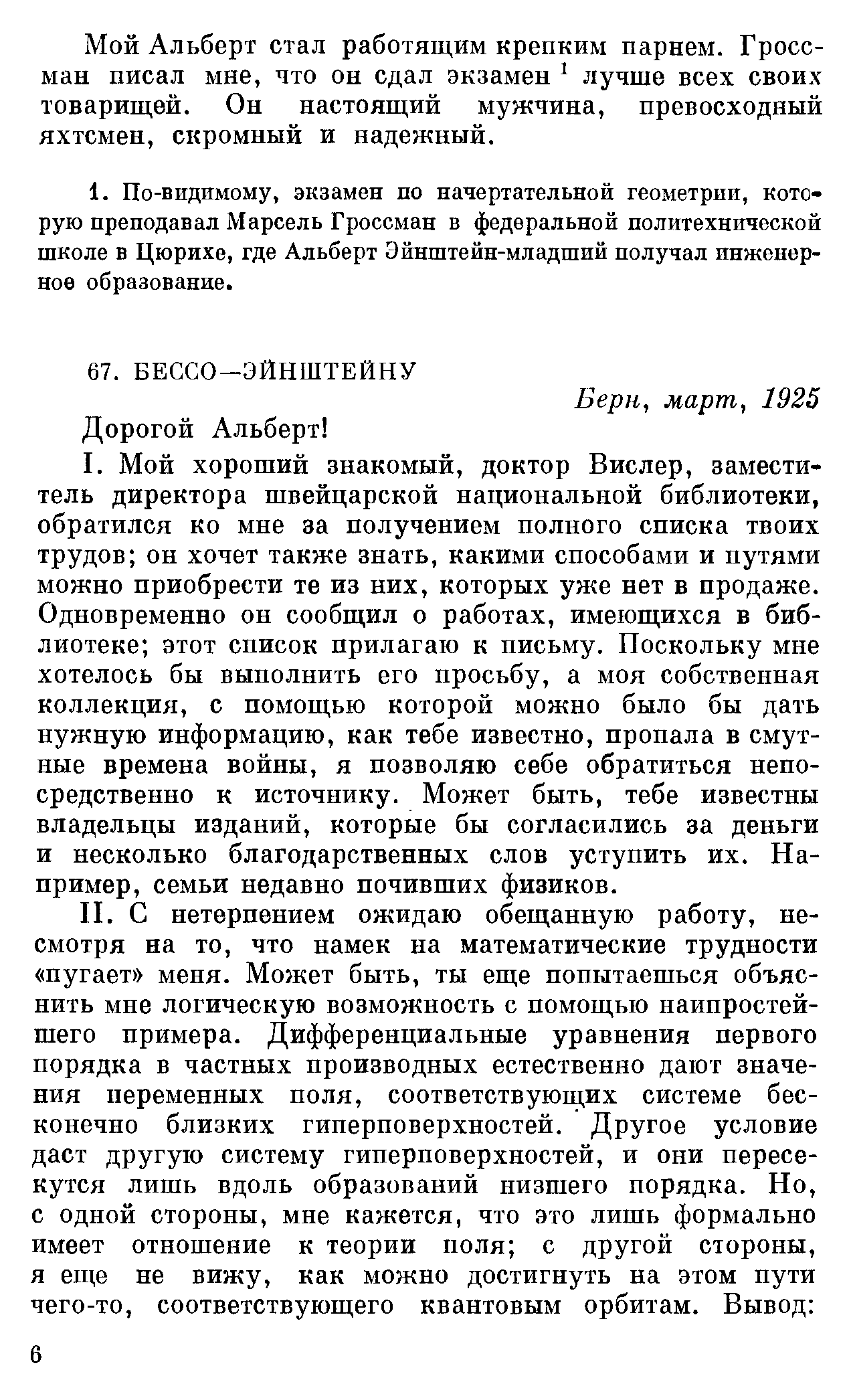 Мой Альберт стал работящим крепким парнем. Гроссман писал мне, что он сдал экзамен $^1$ лучше всех своих товарищей. Он настоящий мужчина, превосходный яхтсмен, скромный и надежный.

1. По-видимому, экзамен по начертательной геометрии, которую преподавал Марсель Гроссман в федеральной политехнической школе в Цюрихе, где Альберт Эйнштейн-младший получал инженерное образование.

67. БЕССО—ЭЙНШТЕЙНУ

Берн, март, 1925

Дорогой Альберт!

I. Мой хороший знакомый, доктор Вислер, заместитель директора швейцарской национальной библиотеки, обратился ко мне за получением полного списка твоих трудов; он хочет также знать, какими способами и путями можно приобрести те из них, которых уже нет в продаже. Одновременно он сообщил о работах, имеющихся в библиотеке; этот список прилагаю к письму. Поскольку мне хотелось бы выполнить его просьбу, а моя собственная коллекция, с помощью которой можно было бы дать нужную информацию, как тебе известно, пропала в смутные времена войны, я позволяю себе обратиться непосредственно к источнику. Может быть, тебе известны владельцы изданий, которые бы согласились за деньги и несколько благодарственных слов уступить их. Например, семьи недавно почивших физиков.

II. С нетерпением ожидаю обещанную работу, несмотря на то, что намек на математические трудности «пугает» меня. Может быть, ты еще попытаешься объяснить мне логическую возможность с помощью наипростейшего примера. Дифференциальные уравнения первого порядка в частных производных естественно дают значения переменных поля, соответствующих системе бесконечно близких гиперповерхностей. Другое условие даст другую систему гиперповерхностей, и они пересекутся лишь вдоль образований низшего порядка. Но, с одной стороны, мне кажется, что это лишь формально имеет отношение к теории поля; с другой стороны, я еще не вижу, как можно достигнуть на этом пути чего-то, соответствующего квантовым орбитам. Вывод:

6